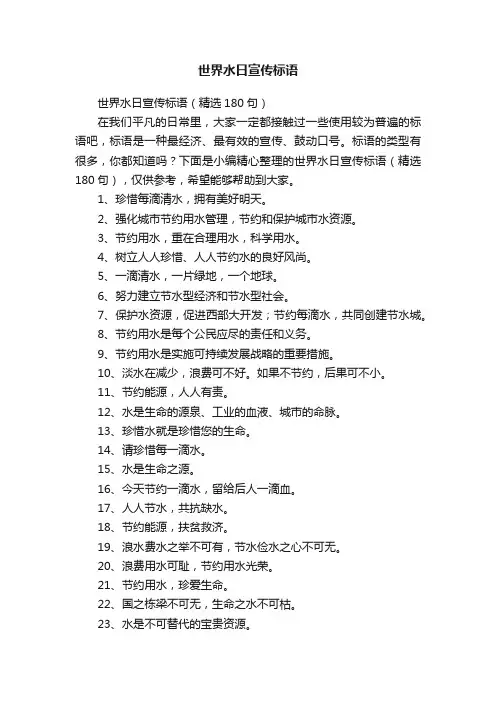 世界水日宣传标语

世界水日宣传标语（精选180句）

在我们平凡的日常里，大家一定都接触过一些使用较为普遍的标语吧，标语是一种最经济、最有效的宣传、鼓动口号。标语的类型有很多，你都知道吗？下面是小编精心整理的世界水日宣传标语（精选180句），仅供参考，希望能够帮助到大家。

1、珍惜每滴清水，拥有美好明天。

2、强化城市节约用水管理，节约和保护城市水资源。

3、节约用水，重在合理用水，科学用水。

4、树立人人珍惜、人人节约水的良好风尚。

5、一滴清水，一片绿地，一个地球。

6、努力建立节水型经济和节水型社会。

7、保护水资源，促进西部大开发；节约每滴水，共同创建节水城。

8、节约用水是每个公民应尽的责任和义务。

9、节约用水是实施可持续发展战略的重要措施。

10、淡水在减少，浪费可不好。如果不节约，后果可不小。

11、节约能源，人人有责。

12、水是生命的源泉、工业的血液、城市的命脉。

13、珍惜水就是珍惜您的生命。

14、请珍惜每一滴水。

15、水是生命之源。

16、今天节约一滴水，留给后人一滴血。

17、人人节水，共抗缺水。

18、节约能源，扶贫救济。

19、浪水费水之举不可有，节水俭水之心不可无。

20、浪费用水可耻，节约用水光荣。

21、节约用水，珍爱生命。

22、国之栋梁不可无，生命之水不可枯。

23、水是不可替代的宝贵资源。